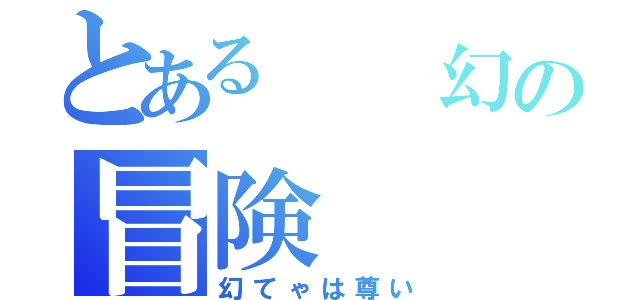 とある　幻の冒険
幻てゃは尊い